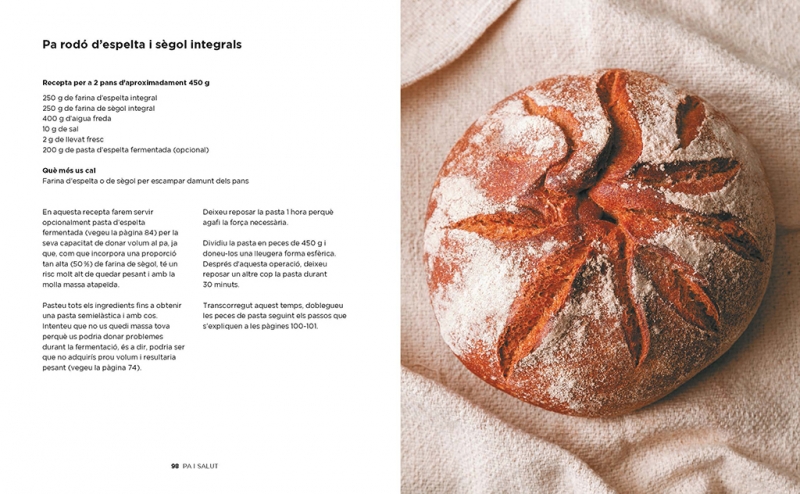 Pa rodó d'espelta i sègol integrals

Recepta per a 2 pans d'aproximadament 450 g

250 g de farina d'espelta integral
250 g de farina de sègol integral
400 g d'aigua freda
10 g de sal
2 g de llevat fresc
200 g de pasta d'espelta fermentada (opcional)

Què més us cal
Farina d'espelta o de sègol per escampar damunt dels pans

En aquesta recepta farem servir opcionalment pasta d'espelta fermentada (vegeu la pàgina 84) per la seva capacitat de donar volum al pa, ja que, com que incorpora una proporció tan alta (50 %) de farina de sègol, té un risc molt alt de quedar pesant i amb la molla massa atapeïda.

Pasteu tots els ingredients fins a obtenir una pasta semielàstica i amb cos. Intenteu que no us quedi massa tova perquè us podria donar problemes durant la fermentació, és a dir, podria ser que no adquirís prou volum i resultaria pesant (vegeu la pàgina 74).

Deixeu reposar la pasta 1 hora perquè agafi la força necessària.

Dividiu la pasta en peces de 450 g i doneu-los una lleugera forma esfèrica. Després d'aquesta operació, deixeu reposar un altre cop la pasta durant 30 minuts.

Transcorregut aquest temps, doblegueu les peces de pasta seguint els passos que s'expliquen a les pàgines 100-101.

98 PA I SALUT